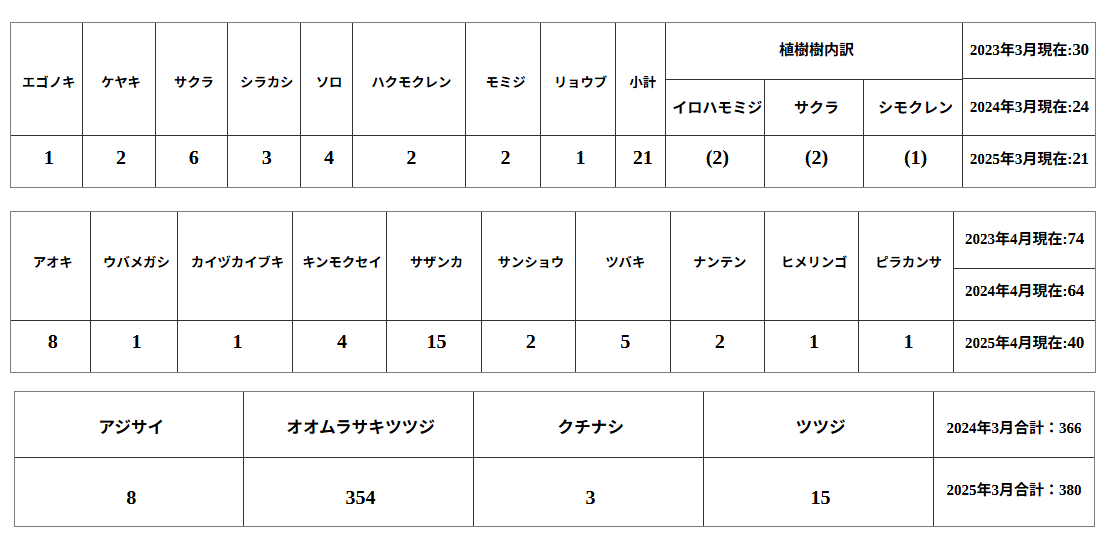 | エゴノキ | ケヤキ | サクラ | シラカシ | ソロ | ハクモクレン | モミジ | リョウブ | 小計 | 植樹樹内訳 | | | 2023年3月現在:30 |
|---|---|---|---|---|---|---|---|---|---|---|---|---|
| | | | | | | | | | イロハモミジ | サクラ | シモクレン | 2024年3月現在:24 |
| 1 | 2 | 6 | 3 | 4 | 2 | 2 | 1 | 21 | (2) | (2) | (1) | 2025年3月現在:21 |

| アオキ | ウバメガシ | カイヅカイブキ | キンモクセイ | サザンカ | サンショウ | ツバキ | ナンテン | ヒメリンゴ | ピラカンサ | 2023年4月現在:74 |
|---|---|---|---|---|---|---|---|---|---|---|
| | | | | | | | | | | 2024年4月現在:64 |
| 8 | 1 | 1 | 4 | 15 | 2 | 5 | 2 | 1 | 1 | 2025年4月現在:40 |

| アジサイ | オオムラサキツツジ | クチナシ | ツツジ | 2024年3月合計：366 |
|---|---|---|---|---|
| 8 | 354 | 3 | 15 | 2025年3月合計：380 |